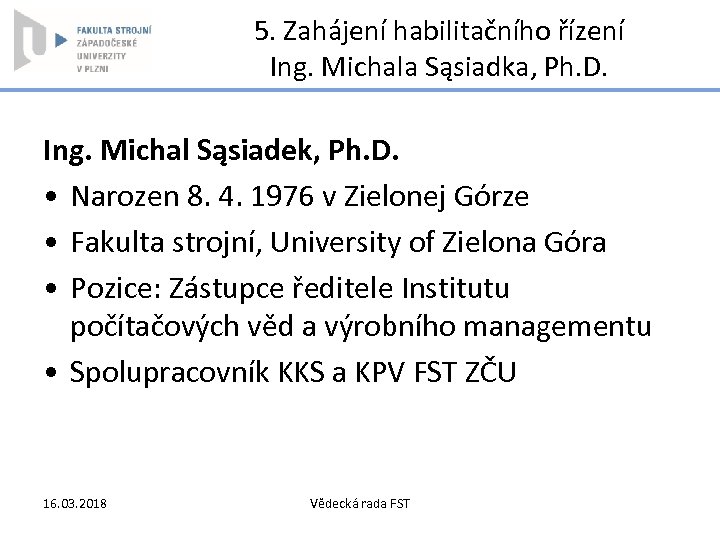 FAKULTA STROJNÍ
ZÁPADOČESKÉ
UNIVERZITY
V PLZNI

5. Zahájení habilitačního řízení
Ing. Michala Sąsiadka, Ph.D.

Ing. Michal Sąsiadek, Ph.D.

• Narozen 8. 4. 1976 v Zielonej Górze
• Fakulta strojní, University of Zielona Góra
• Pozice: Zástupce ředitele Institutu počítačových věd a výrobního managementu
• Spolupracovník KKS a KPV FST ZČU

16.03.2018

Vědecká rada FST